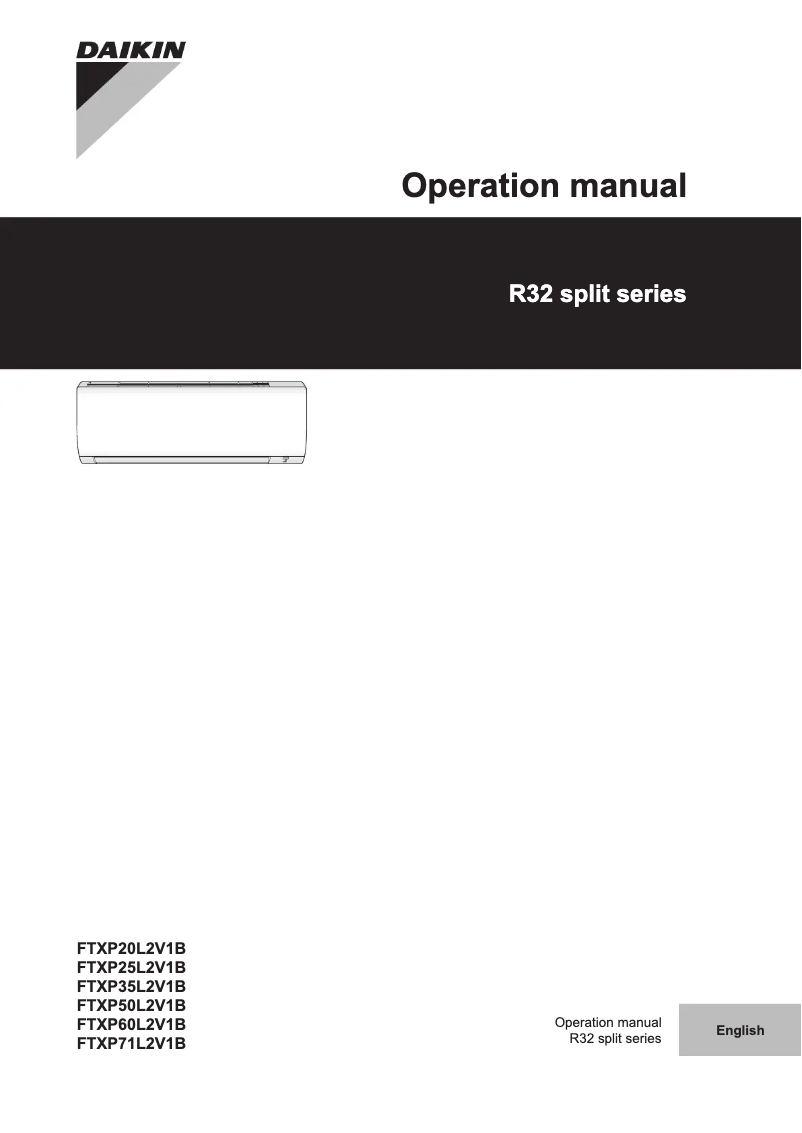 DAIKIN

Operation manual

R32 split series

FTXP20L2V1B
FTXP25L2V1B
FTXP35L2V1B
FTXP50L2V1B
FTXP60L2V1B
FTXP71L2V1B

Operation manual
R32 split series

English